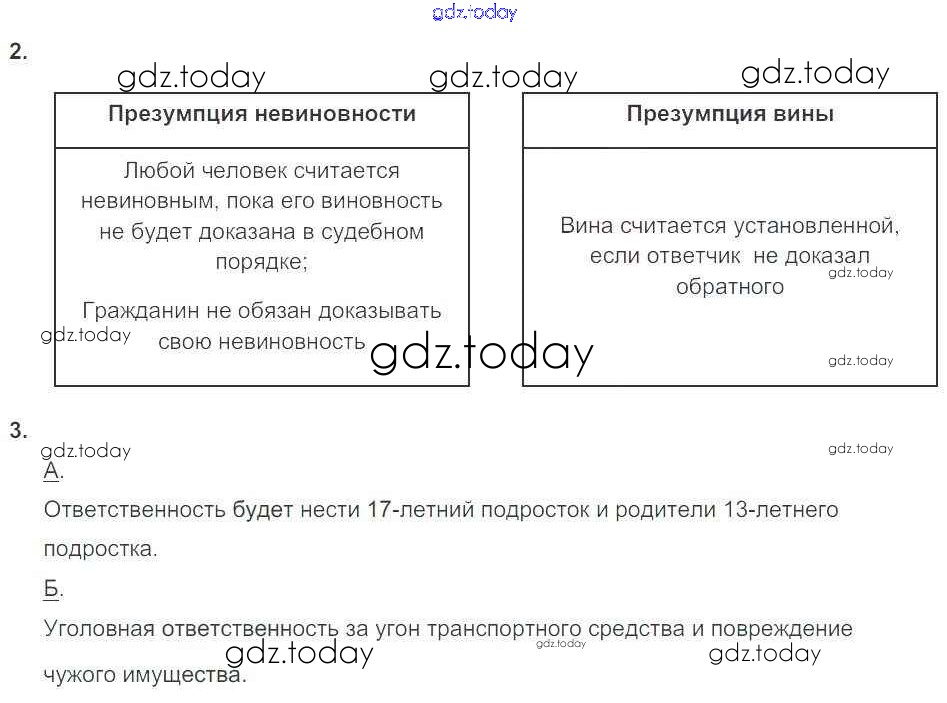 2.

Презумпция невиновности

Любой человек считается невиновным, пока его виновность не будет доказана в судебном порядке;

Гражданин не обязан доказывать свою невиновность

Презумпция вины

Вина считается установленной, если ответчик не доказал обратного

3.

А.

Ответственность будет нести 17-летний подросток и родители 13-летнего подростка.

Б.

Уголовная ответственность за угон транспортного средства и повреждение чужого имущества.

gdz.today